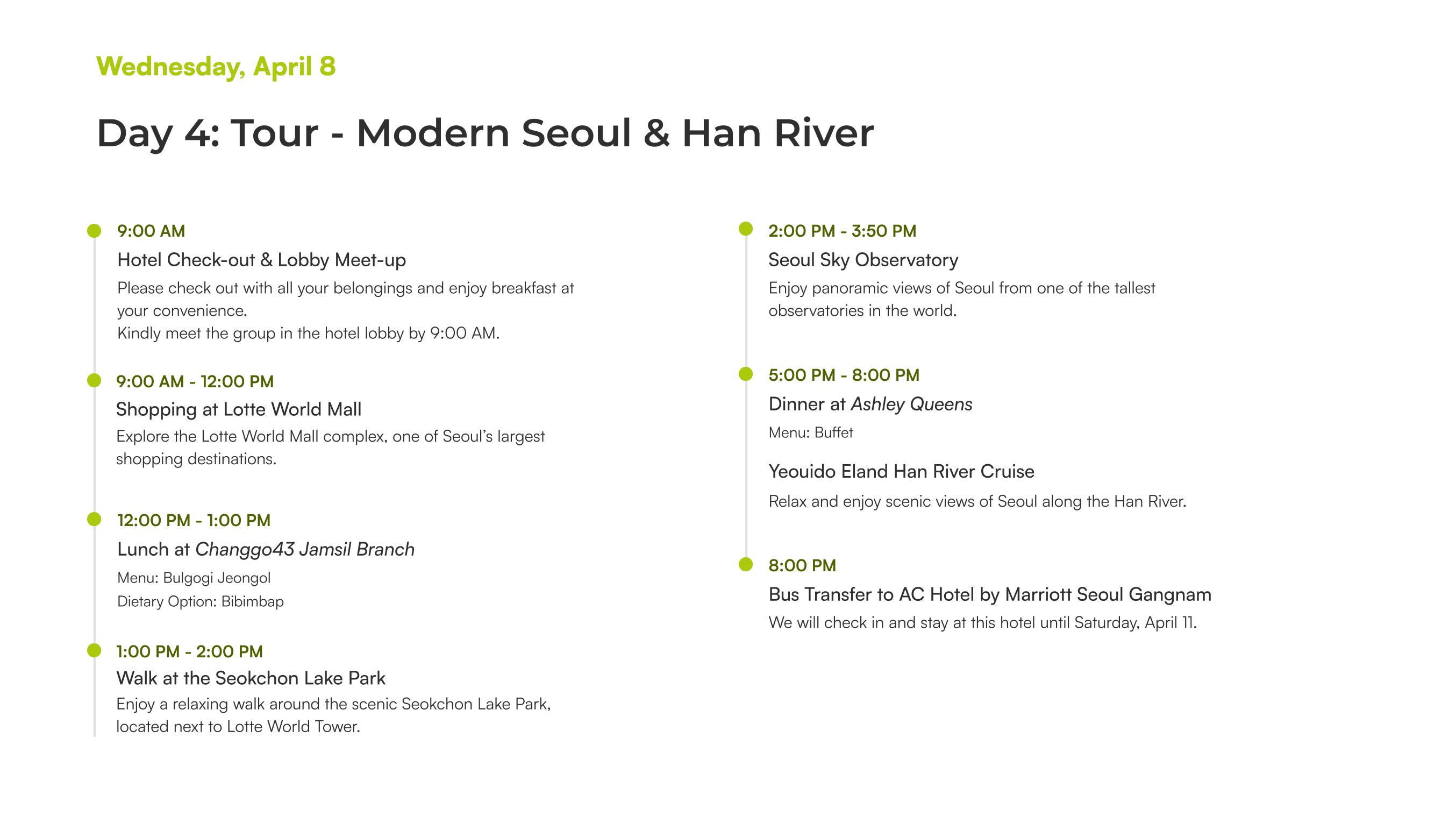 Wednesday, April 8

Day 4: Tour - Modern Seoul & Han River

9:00 AM

Hotel Check-out & Lobby Meet-up

Please check out with all your belongings and enjoy breakfast at your convenience.
Kindly meet the group in the hotel lobby by 9:00 AM.

9:00 AM - 12:00 PM

Shopping at Lotte World Mall

Explore the Lotte World Mall complex, one of Seoul's largest shopping destinations.

12:00 PM - 1:00 PM

Lunch at Changgo43 Jamsil Branch

Menu: Bulgogi Jeongol

Dietary Option: Bibimbap

1:00 PM - 2:00 PM

Walk at the Seokchon Lake Park

Enjoy a relaxing walk around the scenic Seokchon Lake Park, located next to Lotte World Tower.

2:00 PM - 3:50 PM

Seoul Sky Observatory

Enjoy panoramic views of Seoul from one of the tallest observatories in the world.

5:00 PM - 8:00 PM

Dinner at Ashley Queens

Menu: Buffet

Yeouido Eland Han River Cruise

Relax and enjoy scenic views of Seoul along the Han River.

8:00 PM

Bus Transfer to AC Hotel by Marriott Seoul Gangnam

We will check in and stay at this hotel until Saturday, April 11.